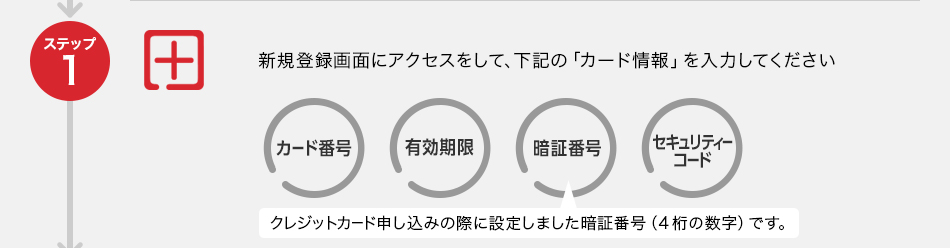 ステップ
1

新規登録画面にアクセスをして、下記の「カード情報」を入力してください

カード番号

有効期限

暗証番号

セキュリティーコード

クレジットカード申し込みの際に設定しました暗証番号（4桁の数字）です。